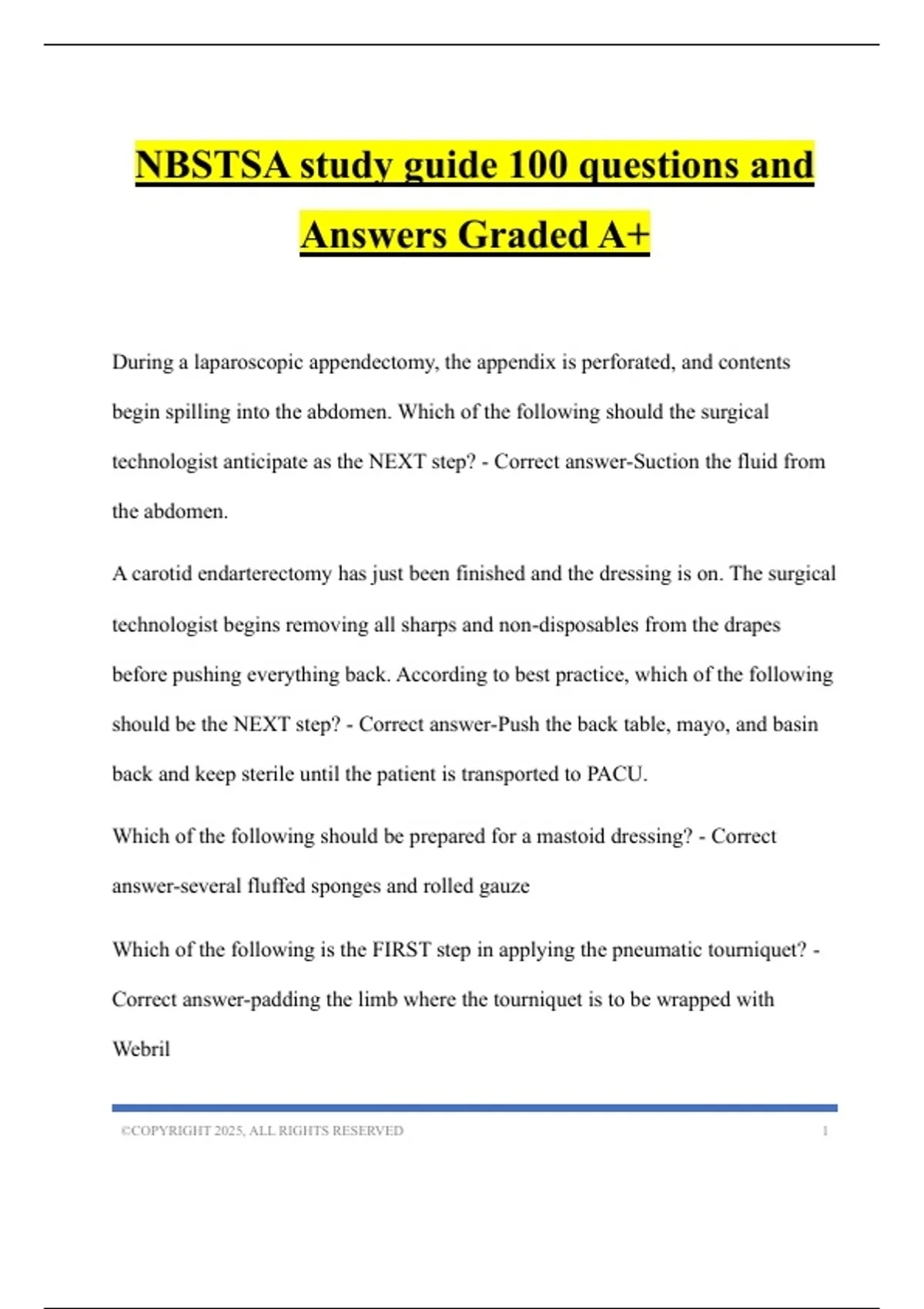 NBSTSA study guide 100 questions and Answers Graded A+

During a laparoscopic appendectomy, the appendix is perforated, and contents begin spilling into the abdomen. Which of the following should the surgical technologist anticipate as the NEXT step? - Correct answer-Suction the fluid from the abdomen.

A carotid endarterectomy has just been finished and the dressing is on. The surgical technologist begins removing all sharps and non-disposables from the drapes before pushing everything back. According to best practice, which of the following should be the NEXT step? - Correct answer-Push the back table, mayo, and basin back and keep sterile until the patient is transported to PACU.

Which of the following should be prepared for a mastoid dressing? - Correct answer-several fluffed sponges and rolled gauze

Which of the following is the FIRST step in applying the pneumatic tourniquet? - Correct answer-padding the limb where the tourniquet is to be wrapped with Webril

©COPYRIGHT 2025, ALL RIGHTS RESERVED 1